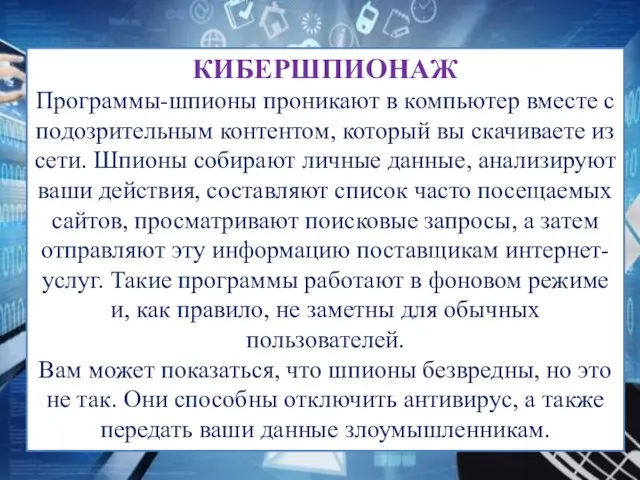 КИБЕРШПИОНАЖ

Программы-шпионы проникают в компьютер вместе с подозрительным контентом, который вы скачиваете из сети. Шпионы собирают личные данные, анализируют ваши действия, составляют список часто посещаемых сайтов, просматривают поисковые запросы, а затем отправляют эту информацию поставщикам интернет-услуг. Такие программы работают в фоновом режиме и, как правило, не заметны для обычных пользователей.

Вам может показаться, что шпионы безвредны, но это не так. Они способны отключить антивирус, а также передать ваши данные злоумышленникам.